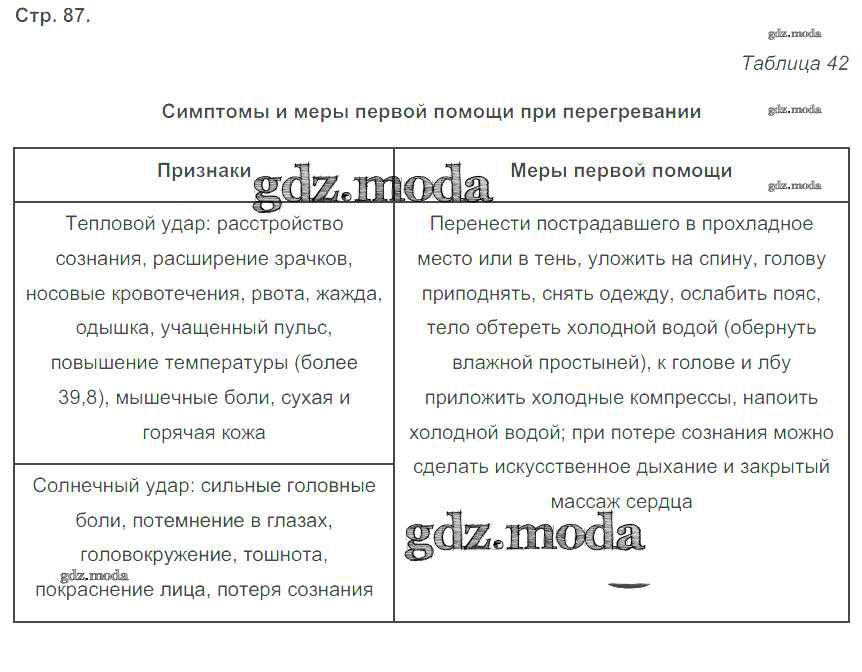 Стр. 87.

gdz.moda

Таблица 42

Симптомы и меры первой помощи при перегревании

gdz.moda

| Признаки | Меры первой помощи |
|---|---|
| Тепловой удар: расстройство сознания, расширение зрачков, носовые кровотечения, рвота, жажда, одышка, учащенный пульс, повышение температуры (более 39,8), мышечные боли, сухая и горячая кожа | Перенести пострадавшего в прохладное место или в тень, уложить на спину, голову приподнять, снять одежду, ослабить пояс, тело обтереть холодной водой (обернуть влажной простыней), к голове и лбу приложить холодные компрессы, напоить холодной водой; при потере сознания можно сделать искусственное дыхание и закрытый массаж сердца |
| Солнечный удар: сильные головные боли, потемнение в глазах, головокружение, тошнота, покраснение лица, потеря сознания | |

gdz.moda
gdz.moda
gdz.moda
gdz.moda